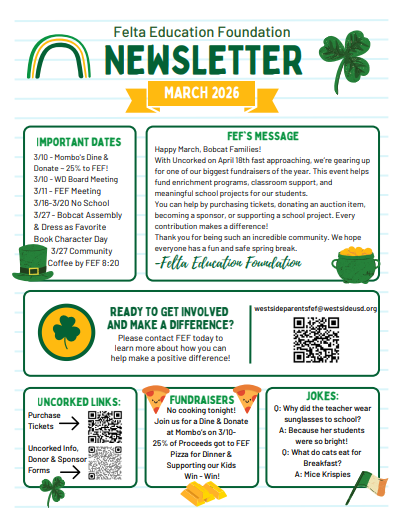 Felta Education Foundation
NEWSLETTER
MARCH 2026

IMPORTANT DATES
3/10 - Mombo's Dine & Donate – 25% to FEF!
3/10 - WD Board Meeting
3/11 - FEF Meeting
3/16-3/20 No School
3/27 - Bobcat Assembly & Dress as Favorite Book Character Day
3/27 Community Coffee by FEF 8:20

FEF'S MESSAGE
Happy March, Bobcat Families!
With Uncorked on April 18th fast approaching, we're gearing up for one of our biggest fundraisers of the year. This event helps fund enrichment programs, classroom support, and meaningful school projects for our students.
You can help by purchasing tickets, donating an auction item, becoming a sponsor, or supporting a school project. Every contribution makes a difference!
Thank you for being such an incredible community. We hope everyone has a fun and safe spring break.
-Felta Education Foundation

READY TO GET INVOLVED AND MAKE A DIFFERENCE?
Please contact FEF today to learn more about how you can help make a positive difference!

westsideparentsfef@westsideusd.org

UNCORKED LINKS:
Purchase Tickets
Uncorked Info, Donor & Sponsor Forms

FUNDRAISERS
No cooking tonight!
Join us for a Dine & Donate at Mombo's on 3/10-
25% of Proceeds got to FEF
Pizza for Dinner & Supporting our Kids
Win - Win!

JOKES:
Q: Why did the teacher wear sunglasses to school?
A: Because her students were so bright!
Q: What do cats eat for Breakfast?
A: Mice Krispies